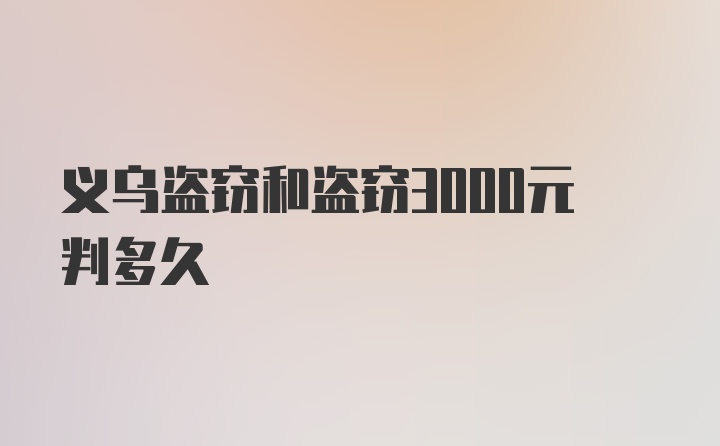 义乌盗窃和盗窃3000元判多久